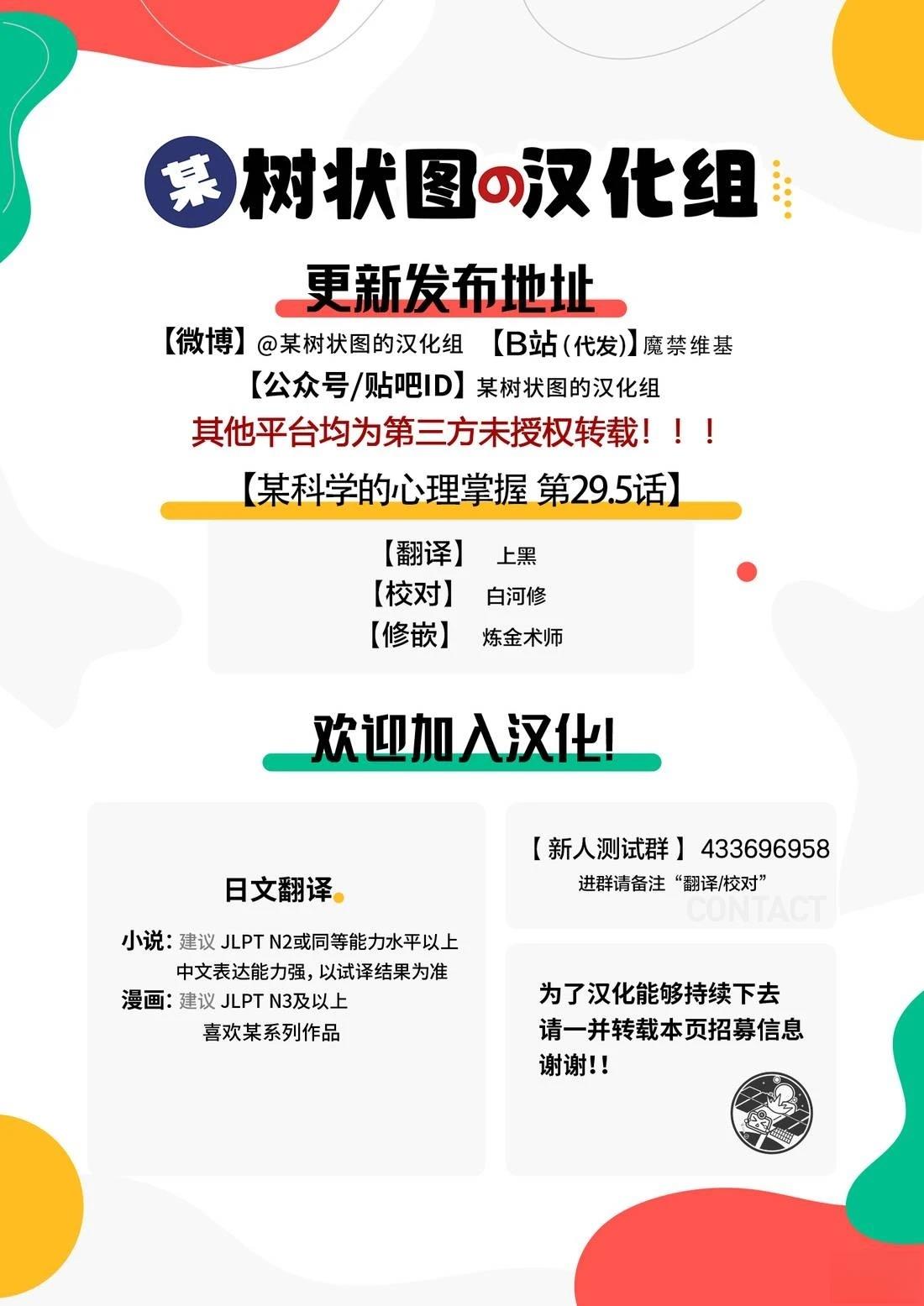 某树状图の汉化组

更新发布地址

【微博】@某树状图的汉化组 【B站(代发)】魔禁维基

【公众号/贴吧ID】某树状图的汉化组

其他平台均为第三方未授权转载！！！

【某科学的心理掌握 第29.5话】

【翻译】 上黑
【校对】 白河修
【修嵌】 炼金术师

欢迎加入汉化!

日文翻译

小说：建议JLPT N2或同等能力水平以上
中文表达能力强，以试译结果为准
漫画：建议JLPT N3及以上
喜欢某系列作品

【新人测试群】433696958
进群请备注“翻译/校对”
CONTACT

为了汉化能够持续下去
请一并转载本页招募信息
谢谢!!